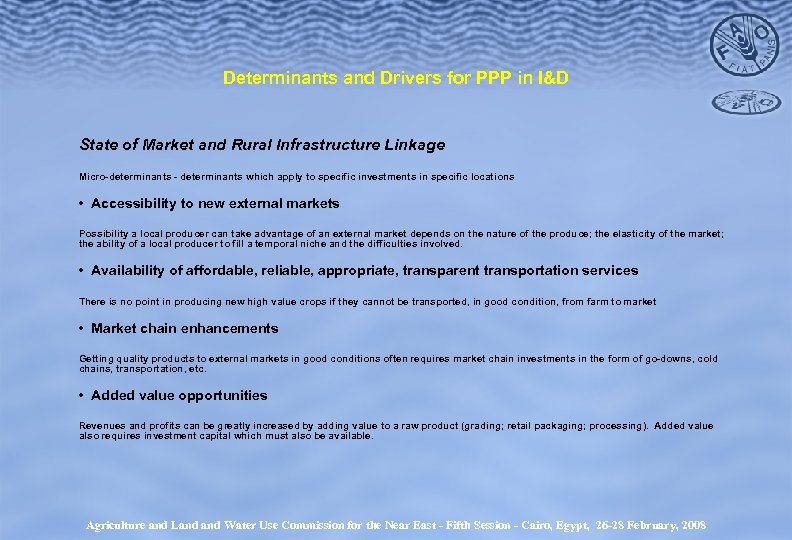 FAO FIAT PANIS

Determinants and Drivers for PPP in I&D

State of Market and Rural Infrastructure Linkage

Micro-determinants - determinants which apply to specific investments in specific locations

• Accessibility to new external markets

Possibility a local producer can take advantage of an external market depends on the nature of the produce; the elasticity of the market; the ability of a local producer to fill a temporal niche and the difficulties involved.

• Availability of affordable, reliable, appropriate, transparent transportation services

There is no point in producing new high value crops if they cannot be transported, in good condition, from farm to market

• Market chain enhancements

Getting quality products to external markets in good conditions often requires market chain investments in the form of go-downs, cold chains, transportation, etc.

• Added value opportunities

Revenues and profits can be greatly increased by adding value to a raw product (grading; retail packaging; processing). Added value also requires investment capital which must also be available.

Agriculture and Land and Water Use Commission for the Near East - Fifth Session - Cairo, Egypt, 26-28 February, 2008